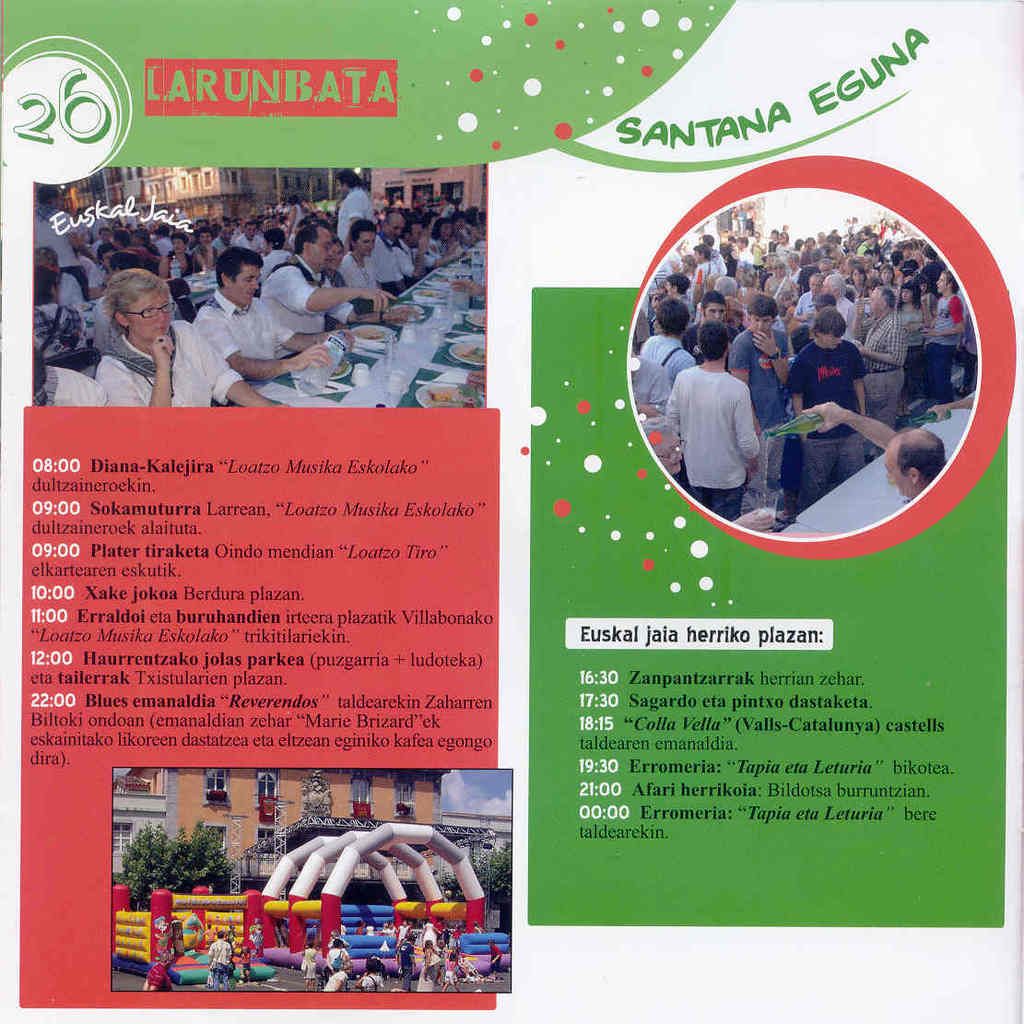 26 LARUNBATA

SANTANA EGUNA

Euskal Jaia

08:00 Diana-Kalejira "Loatzo Musika Eskolako" dultzaineroekin.
09:00 Sokamuturra Larrean, "Loatzo Musika Eskolako" dultzaineroek alaituta.
09:00 Plater tiraketa Oindo mendian "Loatzo Tiro" elkartearen eskutik.
10:00 Xake jokoa Berdura plazan.
11:00 Erraldoi eta buruhandien irteera plazatik Villabonako "Loatzo Musika Eskolako" trikitilariekin.
12:00 Haurrentzako jolas parkea (puzgarria + ludoteka) eta tailerrak Txistularien plazan.
22:00 Blues emanaldia "Reverendos" taldearekin Zaharren Biltoki ondoan (emanaldian zehar "Marie Brizard"ek eskainitako likoreen dastatzea eta eltzean eginiko kafea egongo dira).

Euskal jaia herriko plazan:

16:30 Zanpantzarrak herrian zehar.
17:30 Sagardo eta pintxo dastaketa.
18:15 "Colla Vella" (Valls-Catalunya) castells taldearen emanaldia.
19:30 Erromeria: "Tapia eta Leturia" bikotea.
21:00 Afari herrikoia: Bildotsa burruntzian.
00:00 Erromeria: "Tapia eta Leturia" bere taldearekin.